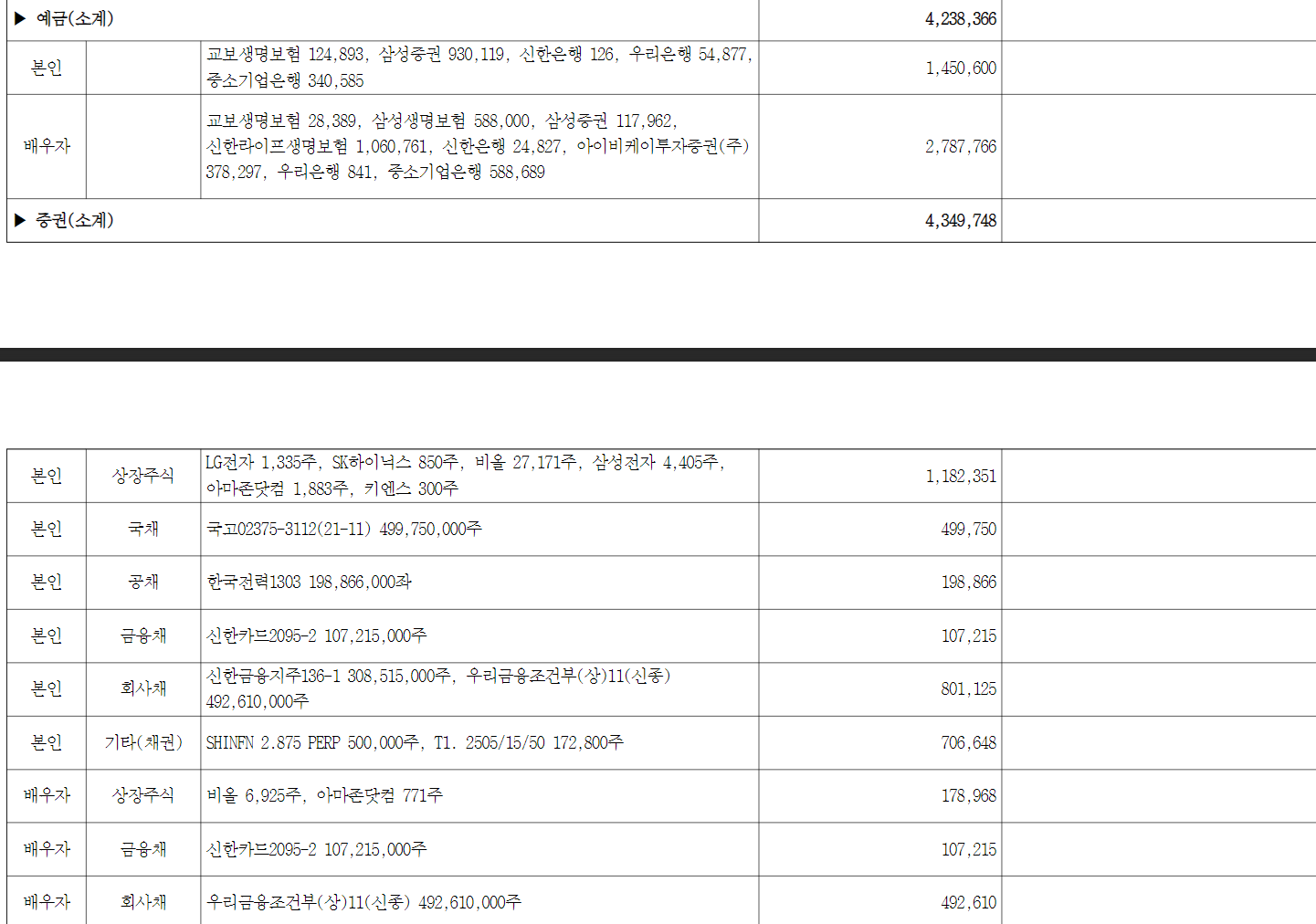 | ▶ 예금(소계) | | | 4,238,366 | |
|---|---|---|---|---|
| 본인 | | 교보생명보험 124,893, 삼성증권 930,119, 신한은행 126, 우리은행 54,877, 중소기업은행 340,585 | 1,450,600 | |
| 배우자 | | 교보생명보험 28,389, 삼성생명보험 588,000, 삼성증권 117,962, 신한라이프생명보험 1,060,761, 신한은행 24,827, 아이비케이투자증권(주) 378,297, 우리은행 841, 중소기업은행 588,689 | 2,787,766 | |
| ▶ 증권(소계) | | | 4,349,748 | |

| 본인 | 상장주식 | LG전자 1,335주, SK하이닉스 850주, 비올 27,171주, 삼성전자 4,405주, 아마존닷컴 1,883주, 키엔스 300주 | 1,182,351 | |
|---|---|---|---|---|
| 본인 | 국채 | 국고02375-3112(21-11) 499,750,000주 | 499,750 | |
| 본인 | 공채 | 한국전력1303 198,866,000좌 | 198,866 | |
| 본인 | 금융채 | 신한카드2095-2 107,215,000주 | 107,215 | |
| 본인 | 회사채 | 신한금융지주136-1 308,515,000주, 우리금융조건부(상)11(신종) 492,610,000주 | 801,125 | |
| 본인 | 기타(채권) | SHINFN 2.875 PERP 500,000주, T1. 2505/15/50 172,800주 | 706,648 | |
| 배우자 | 상장주식 | 비올 6,925주, 아마존닷컴 771주 | 178,968 | |
| 배우자 | 금융채 | 신한카드2095-2 107,215,000주 | 107,215 | |
| 배우자 | 회사채 | 우리금융조건부(상)11(신종) 492,610,000주 | 492,610 | |